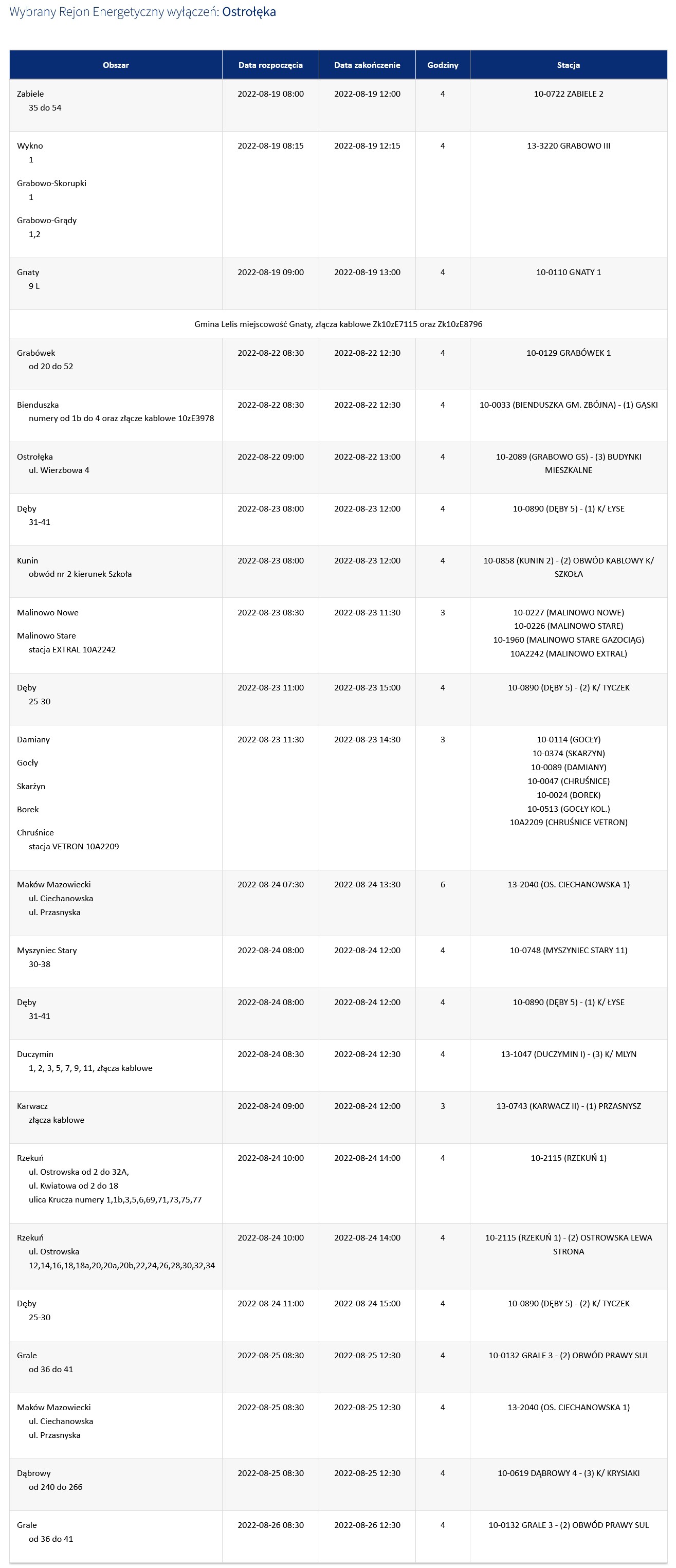 Wybrany Rejon Energetyczny wyłączeń: Ostrołęka

| Obszar | Data rozpoczęcia | Data zakończenie | Godziny | Stacja |
|---|---|---|---|---|
| Zabiele 35 do 54 | 2022-08-19 08:00 | 2022-08-19 12:00 | 4 | 10-0722 ZABIELE 2 |
| Wykno 1 Grabowo-Skorupki 1 Grabowo-Grądy 1,2 | 2022-08-19 08:15 | 2022-08-19 12:15 | 4 | 13-3220 GRABOWO III |
| Gnaty 9 L | 2022-08-19 09:00 | 2022-08-19 13:00 | 4 | 10-0110 GNATY 1 |
| Gmina Lelis miejscowość Gnaty, złącza kablowe Zk10zE7115 oraz Zk10zE8796 | | | | |
| Grabówek od 20 do 52 | 2022-08-22 08:30 | 2022-08-22 12:30 | 4 | 10-0129 GRABÓWEK 1 |
| Bienduszka numery od 1b do 4 oraz złącze kablowe 10zE3978 | 2022-08-22 08:30 | 2022-08-22 12:30 | 4 | 10-0033 (BIENDUSZKA GM. ZBÓJNA) - (1) GĄSKI |
| Ostrołęka ul. Wierzbowa 4 | 2022-08-22 09:00 | 2022-08-22 13:00 | 4 | 10-2089 (GRABOWO GS) - (3) BUDYNKI MIESZKALNE |
| Dęby 31-41 | 2022-08-23 08:00 | 2022-08-23 12:00 | 4 | 10-0890 (DĘBY 5) - (1) K/ ŁYSE |
| Kunin obwód nr 2 kierunek Szkoła | 2022-08-23 08:00 | 2022-08-23 12:00 | 4 | 10-0858 (KUNIN 2) - (2) OBWÓD KABLOWY K/ SZKOŁA |
| Malinowo Nowe Malinowo Stare stacja EXTRAL 10A2242 | 2022-08-23 08:30 | 2022-08-23 11:30 | 3 | 10-0227 (MALINOWO NOWE) 10-0226 (MALINOWO STARE) 10-1960 (MALINOWO STARE GAZOCIĄG) 10A2242 (MALINOWO EXTRAL) |
| Dęby 25-30 | 2022-08-23 11:00 | 2022-08-23 15:00 | 4 | 10-0890 (DĘBY 5) - (2) K/ TYCZEK |
| Damiany Gocły Skarżyn Borek Chruśnice stacja VETRON 10A2209 | 2022-08-23 11:30 | 2022-08-23 14:30 | 3 | 10-0114 (GOCŁY) 10-0374 (SKARZYN) 10-0089 (DAMIANY) 10-0047 (CHRUŚNICE) 10-0024 (BOREK) 10-0513 (GOCŁY KOL.) 10A2209 (CHRUŚNICE VETRON) |
| Maków Mazowiecki ul. Ciechanowska ul. Przasnyska | 2022-08-24 07:30 | 2022-08-24 13:30 | 6 | 13-2040 (OS. CIECHANOWSKA 1) |
| Myszyniec Stary 30-38 | 2022-08-24 08:00 | 2022-08-24 12:00 | 4 | 10-0748 (MYSZYNIEC STARY 11) |
| Dęby 31-41 | 2022-08-24 08:00 | 2022-08-24 12:00 | 4 | 10-0890 (DĘBY 5) - (1) K/ ŁYSE |
| Duczymin 1, 2, 3, 5, 7, 9, 11, złącza kablowe | 2022-08-24 08:30 | 2022-08-24 12:30 | 4 | 13-1047 (DUCZYMIN I) - (3) K/ MLYN |
| Karwacz złącza kablowe | 2022-08-24 09:00 | 2022-08-24 12:00 | 3 | 13-0743 (KARWACZ II) - (1) PRZASNYSZ |
| Rzekuń ul. Ostrowska od 2 do 32A, ul. Kwiatowa od 2 do 18 ulica Krucza numery 1,1b,3,5,6,69,71,73,75,77 | 2022-08-24 10:00 | 2022-08-24 14:00 | 4 | 10-2115 (RZEKUŃ 1) |
| Rzekuń ul. Ostrowska 12,14,16,18,18a,20,20a,20b,22,24,26,28,30,32,34 | 2022-08-24 10:00 | 2022-08-24 14:00 | 4 | 10-2115 (RZEKUŃ 1) - (2) OSTROWSKA LEWA STRONA |
| Dęby 25-30 | 2022-08-24 11:00 | 2022-08-24 15:00 | 4 | 10-0890 (DĘBY 5) - (2) K/ TYCZEK |
| Grale od 36 do 41 | 2022-08-25 08:30 | 2022-08-25 12:30 | 4 | 10-0132 GRALE 3 - (2) OBWÓD PRAWY SUL |
| Maków Mazowiecki ul. Ciechanowska ul. Przasnyska | 2022-08-25 08:30 | 2022-08-25 12:30 | 4 | 13-2040 (OS. CIECHANOWSKA 1) |
| Dąbrowy od 240 do 266 | 2022-08-25 08:30 | 2022-08-25 12:30 | 4 | 10-0619 DĄBROWY 4 - (3) K/ KRYSIAKI |
| Grale od 36 do 41 | 2022-08-26 08:30 | 2022-08-26 12:30 | 4 | 10-0132 GRALE 3 - (2) OBWÓD PRAWY SUL |